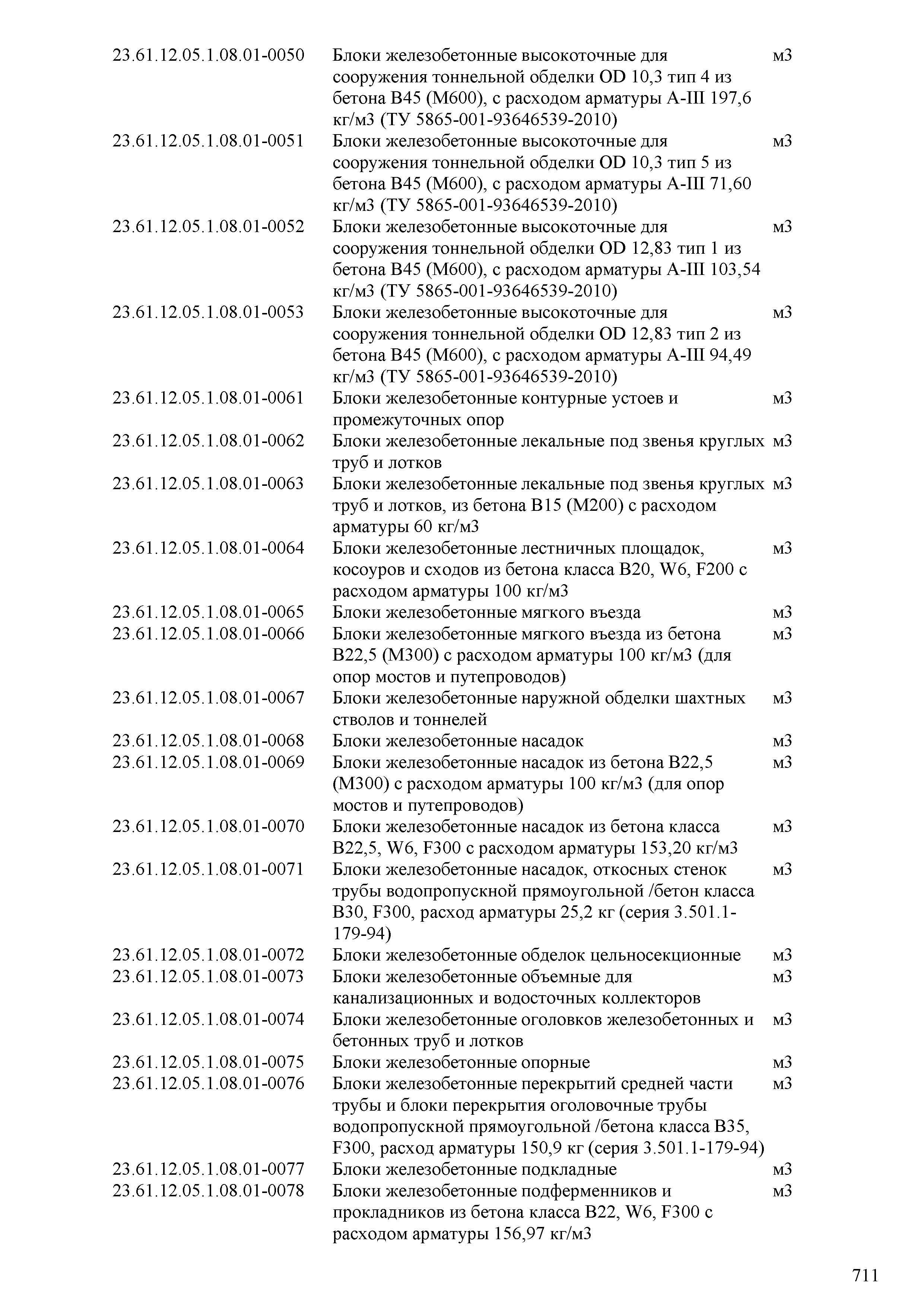 | | | |
|---|---|---|
| 23.61.12.05.1.08.01-0050 | Блоки железобетонные высокоточные для сооружения тоннельной обделки OD 10,3 тип 4 из бетона В45 (М600), с расходом арматуры А-III 197,6 кг/м3 (ТУ 5865-001-93646539-2010) | м3 |
| 23.61.12.05.1.08.01-0051 | Блоки железобетонные высокоточные для сооружения тоннельной обделки OD 10,3 тип 5 из бетона В45 (М600), с расходом арматуры А-III 71,60 кг/м3 (ТУ 5865-001-93646539-2010) | м3 |
| 23.61.12.05.1.08.01-0052 | Блоки железобетонные высокоточные для сооружения тоннельной обделки OD 12,83 тип 1 из бетона В45 (М600), с расходом арматуры А-III 103,54 кг/м3 (ТУ 5865-001-93646539-2010) | м3 |
| 23.61.12.05.1.08.01-0053 | Блоки железобетонные высокоточные для сооружения тоннельной обделки OD 12,83 тип 2 из бетона В45 (М600), с расходом арматуры А-III 94,49 кг/м3 (ТУ 5865-001-93646539-2010) | м3 |
| 23.61.12.05.1.08.01-0061 | Блоки железобетонные контурные устоев и промежуточных опор | м3 |
| 23.61.12.05.1.08.01-0062 | Блоки железобетонные лекальные под звенья круглых труб и лотков | м3 |
| 23.61.12.05.1.08.01-0063 | Блоки железобетонные лекальные под звенья круглых труб и лотков, из бетона В15 (М200) с расходом арматуры 60 кг/м3 | м3 |
| 23.61.12.05.1.08.01-0064 | Блоки железобетонные лестничных площадок, косоуров и сходов из бетона класса В20, W6, F200 с расходом арматуры 100 кг/м3 | м3 |
| 23.61.12.05.1.08.01-0065 | Блоки железобетонные мягкого въезда | м3 |
| 23.61.12.05.1.08.01-0066 | Блоки железобетонные мягкого въезда из бетона В22,5 (М300) с расходом арматуры 100 кг/м3 (для опор мостов и путепроводов) | м3 |
| 23.61.12.05.1.08.01-0067 | Блоки железобетонные наружной обделки шахтных стволов и тоннелей | м3 |
| 23.61.12.05.1.08.01-0068 | Блоки железобетонные насадок | м3 |
| 23.61.12.05.1.08.01-0069 | Блоки железобетонные насадок из бетона В22,5 (М300) с расходом арматуры 100 кг/м3 (для опор мостов и путепроводов) | м3 |
| 23.61.12.05.1.08.01-0070 | Блоки железобетонные насадок из бетона класса В22,5, W6, F300 с расходом арматуры 153,20 кг/м3 | м3 |
| 23.61.12.05.1.08.01-0071 | Блоки железобетонные насадок, откосных стенок трубы водопропускной прямоугольной /бетон класса В30, F300, расход арматуры 25,2 кг (серия 3.501.1-179-94) | м3 |
| 23.61.12.05.1.08.01-0072 | Блоки железобетонные обделок цельносекционные | м3 |
| 23.61.12.05.1.08.01-0073 | Блоки железобетонные объемные для канализационных и водосточных коллекторов | м3 |
| 23.61.12.05.1.08.01-0074 | Блоки железобетонные оголовков железобетонных и бетонных труб и лотков | м3 |
| 23.61.12.05.1.08.01-0075 | Блоки железобетонные опорные | м3 |
| 23.61.12.05.1.08.01-0076 | Блоки железобетонные перекрытий средней части трубы и блоки перекрытия оголовочные трубы водопропускной прямоугольной /бетона класса В35, F300, расход арматуры 150,9 кг (серия 3.501.1-179-94) | м3 |
| 23.61.12.05.1.08.01-0077 | Блоки железобетонные подкладные | м3 |
| 23.61.12.05.1.08.01-0078 | Блоки железобетонные подферменников и прокладников из бетона класса В22, W6, F300 с расходом арматуры 156,97 кг/м3 | м3 |

711